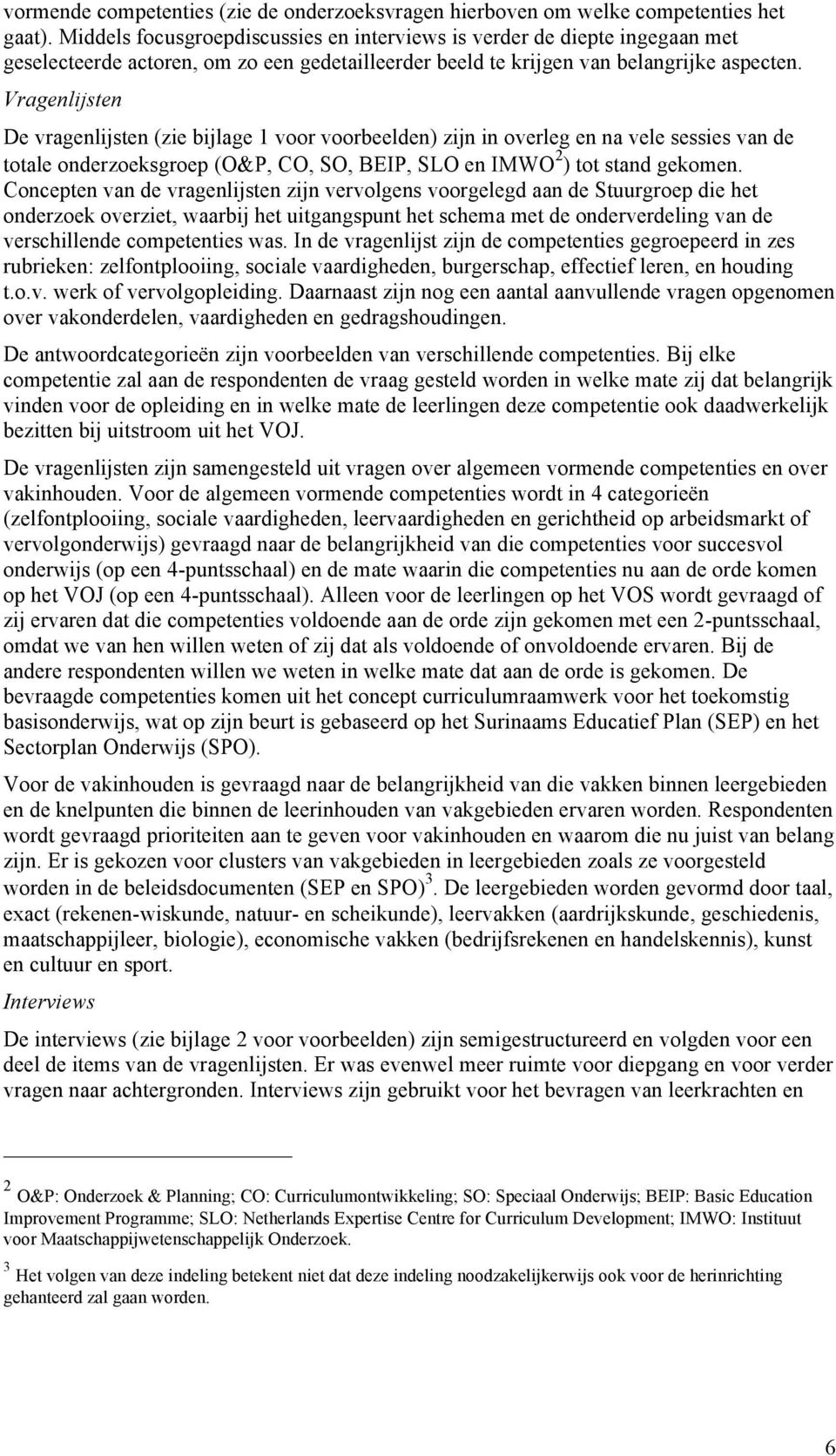 vormende competenties (zie de onderzoeksvragen hierboven om welke competenties het gaat). Middels focusgroepdiscussies en interviews is verder de diepte ingegaan met geselecteerde actoren, om zo een gedetailleerder beeld te krijgen van belangrijke aspecten.

Vragenlijsten

De vragenlijsten (zie bijlage 1 voor voorbeelden) zijn in overleg en na vele sessies van de totale onderzoeksgroep (O&P, CO, SO, BEIP, SLO en IMWO$^2$) tot stand gekomen. Concepten van de vragenlijsten zijn vervolgens voorgelegd aan de Stuurgroep die het onderzoek overziet, waarbij het uitgangspunt het schema met de onderverdeling van de verschillende competenties was. In de vragenlijst zijn de competenties gegroepeerd in zes rubrieken: zelfontplooiing, sociale vaardigheden, burgerschap, effectief leren, en houding t.o.v. werk of vervolgopleiding. Daarnaast zijn nog een aantal aanvullende vragen opgenomen over vakonderdelen, vaardigheden en gedragshoudingen.

De antwoordcategorieën zijn voorbeelden van verschillende competenties. Bij elke competentie zal aan de respondenten de vraag gesteld worden in welke mate zij dat belangrijk vinden voor de opleiding en in welke mate de leerlingen deze competentie ook daadwerkelijk bezitten bij uitstroom uit het VOJ.

De vragenlijsten zijn samengesteld uit vragen over algemeen vormende competenties en over vakinhouden. Voor de algemeen vormende competenties wordt in 4 categorieën (zelfontplooiing, sociale vaardigheden, leervaardigheden en gerichtheid op arbeidsmarkt of vervolgonderwijs) gevraagd naar de belangrijkheid van die competenties voor succesvol onderwijs (op een 4-puntsschaal) en de mate waarin die competenties nu aan de orde komen op het VOJ (op een 4-puntsschaal). Alleen voor de leerlingen op het VOS wordt gevraagd of zij ervaren dat die competenties voldoende aan de orde zijn gekomen met een 2-puntsschaal, omdat we van hen willen weten of zij dat als voldoende of onvoldoende ervaren. Bij de andere respondenten willen we weten in welke mate dat aan de orde is gekomen. De bevraagde competenties komen uit het concept curriculumraamwerk voor het toekomstig basisonderwijs, wat op zijn beurt is gebaseerd op het Surinaams Educatief Plan (SEP) en het Sectorplan Onderwijs (SPO).

Voor de vakinhouden is gevraagd naar de belangrijkheid van die vakken binnen leergebieden en de knelpunten die binnen de leerinhouden van vakgebieden ervaren worden. Respondenten wordt gevraagd prioriteiten aan te geven voor vakinhouden en waarom die nu juist van belang zijn. Er is gekozen voor clusters van vakgebieden in leergebieden zoals ze voorgesteld worden in de beleidsdocumenten (SEP en SPO)$^3$. De leergebieden worden gevormd door taal, exact (rekenen-wiskunde, natuur- en scheikunde), leervakken (aardrijkskunde, geschiedenis, maatschappijleer, biologie), economische vakken (bedrijfsrekenen en handelskennis), kunst en cultuur en sport.

Interviews

De interviews (zie bijlage 2 voor voorbeelden) zijn semigestructureerd en volgden voor een deel de items van de vragenlijsten. Er was evenwel meer ruimte voor diepgang en voor verder vragen naar achtergronden. Interviews zijn gebruikt voor het bevragen van leerkrachten en

$^2$ O&P: Onderzoek & Planning; CO: Curriculumontwikkeling; SO: Speciaal Onderwijs; BEIP: Basic Education Improvement Programme; SLO: Netherlands Expertise Centre for Curriculum Development; IMWO: Instituut voor Maatschappijwetenschappelijk Onderzoek.

$^3$ Het volgen van deze indeling betekent niet dat deze indeling noodzakelijkerwijs ook voor de herinrichting gehanteerd zal gaan worden.

6